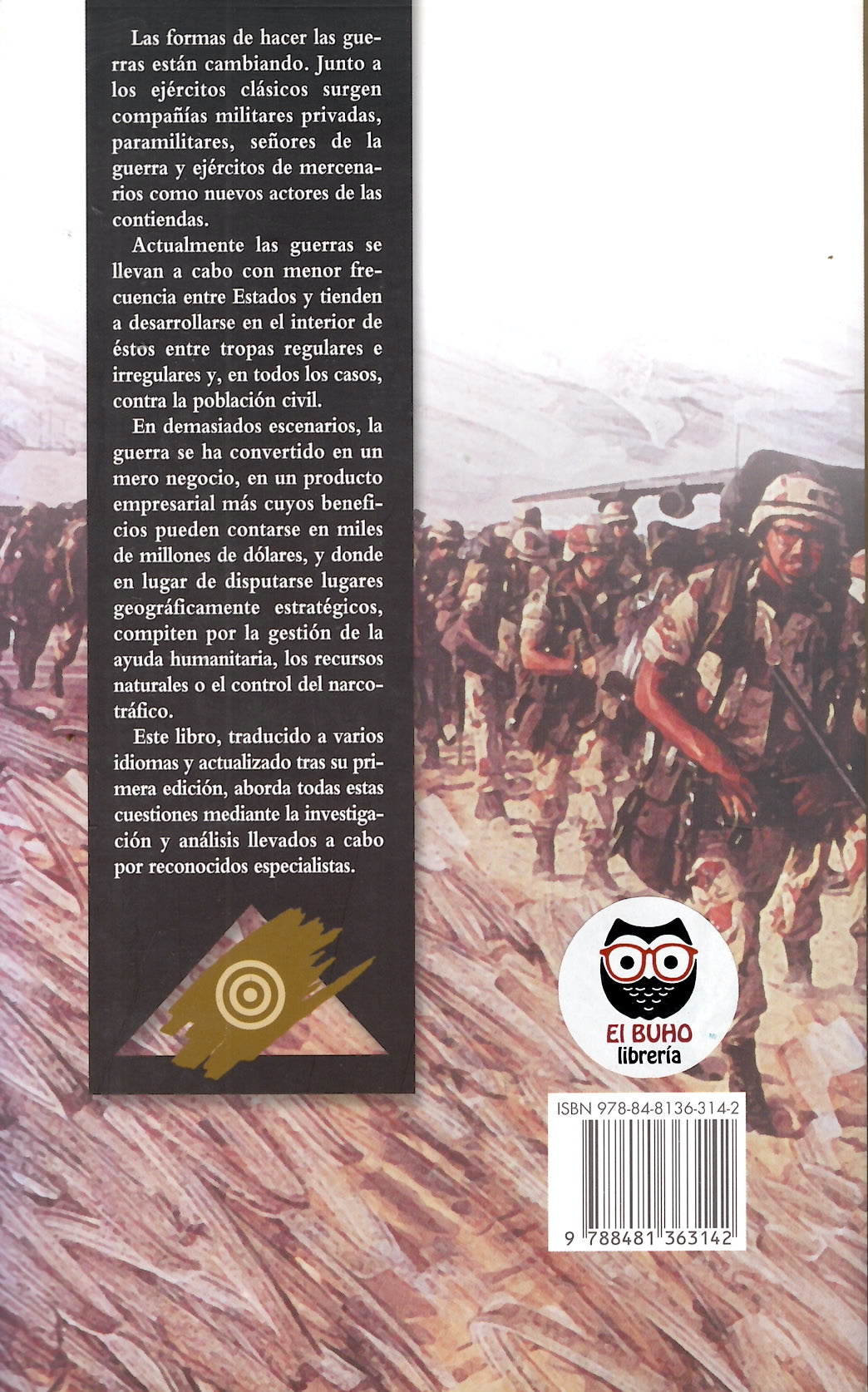 Las formas de hacer las guerras están cambiando. Junto a los ejércitos clásicos surgen compañías militares privadas, paramilitares, señores de la guerra y ejércitos de mercenarios como nuevos actores de las contiendas.

Actualmente las guerras se llevan a cabo con menor frecuencia entre Estados y tienden a desarrollarse en el interior de éstos entre tropas regulares e irregulares y, en todos los casos, contra la población civil.

En demasiados escenarios, la guerra se ha convertido en un mero negocio, en un producto empresarial más cuyos beneficios pueden contarse en miles de millones de dólares, y donde en lugar de disputarse lugares geográficamente estratégicos, compiten por la gestión de la ayuda humanitaria, los recursos naturales o el control del narcotráfico.

Este libro, traducido a varios idiomas y actualizado tras su primera edición, aborda todas estas cuestiones mediante la investigación y análisis llevados a cabo por reconocidos especialistas.

El BUHO
librería

ISBN 978-84-8136-314-2

9 788481 363142